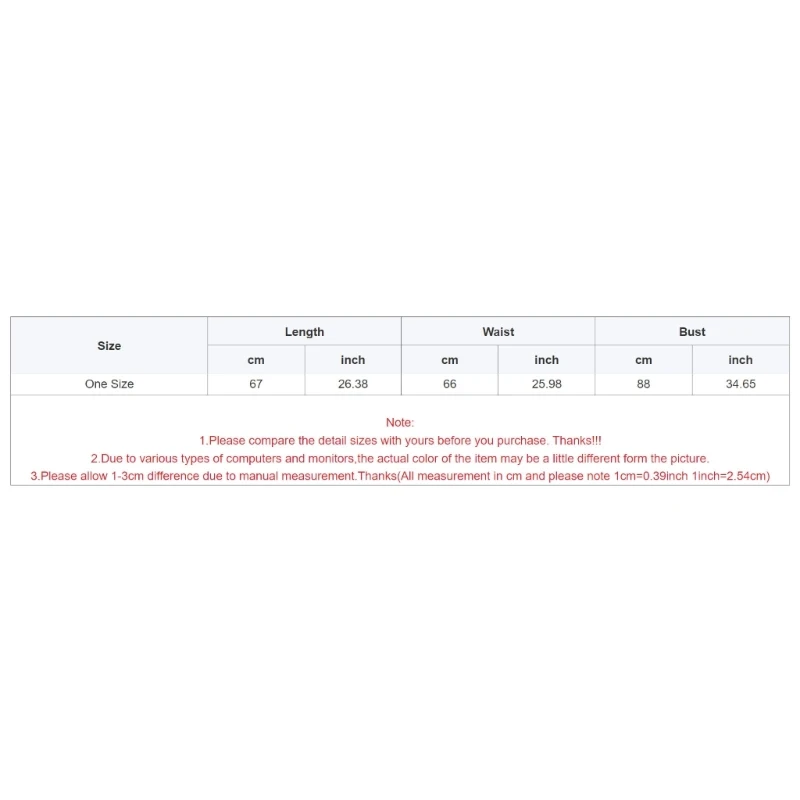 | Size | Length | | Waist | | Bust | |
|---|---|---|---|---|---|---|
| | cm | inch | cm | inch | cm | inch |
| One Size | 67 | 26.38 | 66 | 25.98 | 88 | 34.65 |

Note:
1.Please compare the detail sizes with yours before you purchase. Thanks!!!
2.Due to various types of computers and monitors,the actual color of the item may be a little different form the picture.
3.Please allow 1-3cm difference due to manual measurement.Thanks(All measurement in cm and please note 1cm=0.39inch 1inch=2.54cm)